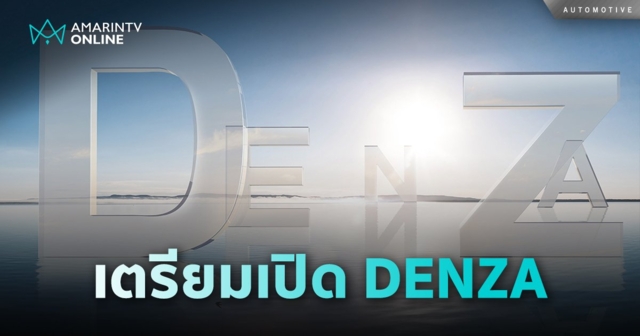 AMARINTV ONLINE

AUTOMOTIVE

DENZA

เตรียมเปิด DENZA